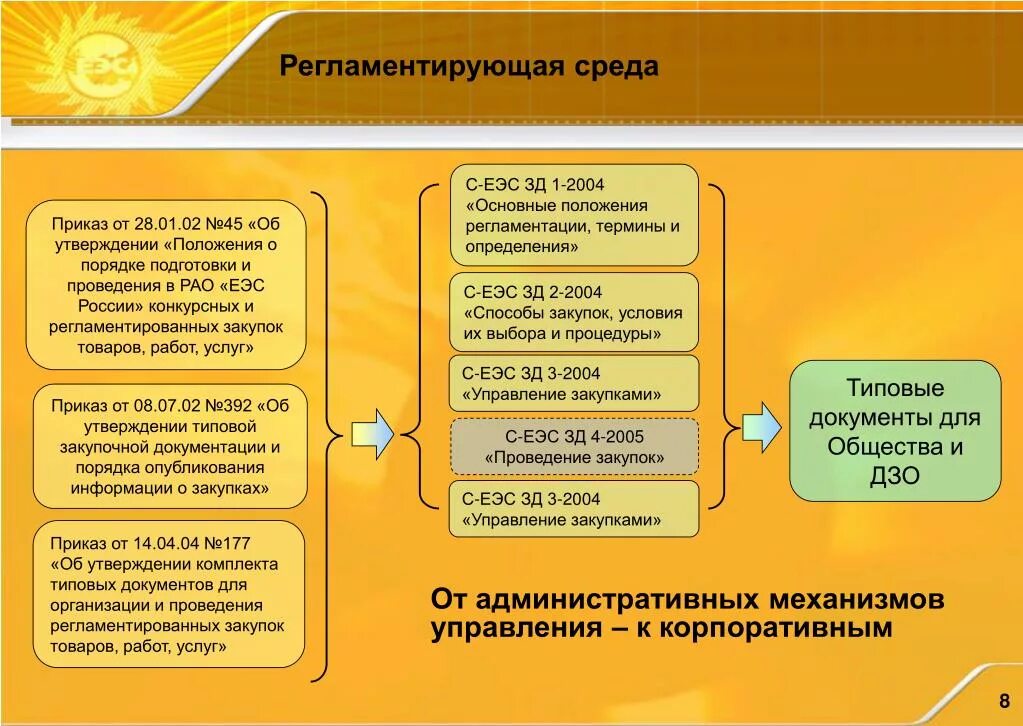 ЕЭС

Регламентирующая среда

Приказ от 28.01.02 №45 «Об утверждении «Положения о порядке подготовки и проведения в РАО «ЕЭС России» конкурсных и регламентированных закупок товаров, работ, услуг»

Приказ от 08.07.02 №392 «Об утверждении типовой закупочной документации и порядка опубликования информации о закупках»

Приказ от 14.04.04 №177 «Об утверждении комплекта типовых документов для организации и проведения регламентированных закупок товаров, работ, услуг»

С-ЕЭС ЗД 1-2004 «Основные положения регламентации, термины и определения»

С-ЕЭС ЗД 2-2004 «Способы закупок, условия их выбора и процедуры»

С-ЕЭС ЗД 3-2004 «Управление закупками»

С-ЕЭС ЗД 4-2005 «Проведение закупок»

С-ЕЭС ЗД 3-2004 «Управление закупками»

Типовые документы для Общества и ДЗО

От административных механизмов управления – к корпоративным

8